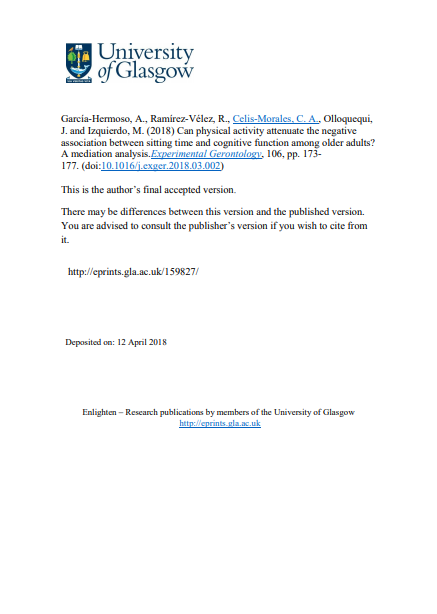 University of Glasgow

García-Hermoso, A., Ramírez-Vélez, R., Celis-Morales, C. A., Olloquequi, J. and Izquierdo, M. (2018) Can physical activity attenuate the negative association between sitting time and cognitive function among older adults? A mediation analysis.Experimental Gerontology, 106, pp. 173-177. (doi:10.1016/j.exger.2018.03.002)

This is the author's final accepted version.

There may be differences between this version and the published version. You are advised to consult the publisher's version if you wish to cite from it.

http://eprints.gla.ac.uk/159827/

Deposited on: 12 April 2018

Enlighten – Research publications by members of the University of Glasgow
http://eprints.gla.ac.uk